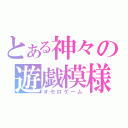 とある神々の遊戯模様
オセロゲーム